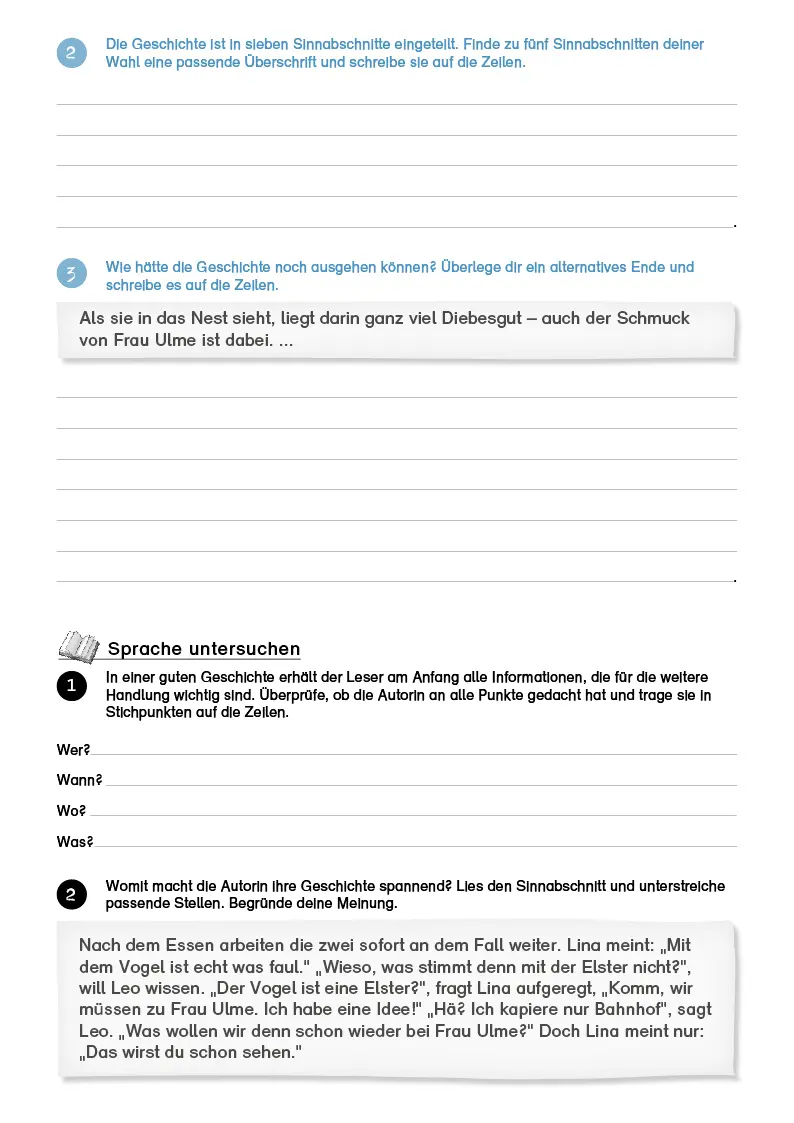 2 Die Geschichte ist in sieben Sinnabschnitte eingeteilt. Finde zu fünf Sinnabschnitten deiner Wahl eine passende Überschrift und schreibe sie auf die Zeilen.

.

3 Wie hätte die Geschichte noch ausgehen können? Überlege dir ein alternatives Ende und schreibe es auf die Zeilen.

Als sie in das Nest sieht, liegt darin ganz viel Diebesgut – auch der Schmuck von Frau Ulme ist dabei. ...

.

Sprache untersuchen

1 In einer guten Geschichte erhält der Leser am Anfang alle Informationen, die für die weitere Handlung wichtig sind. Überprüfe, ob die Autorin an alle Punkte gedacht hat und trage sie in Stichpunkten auf die Zeilen.

Wer?

Wann?

Wo?

Was?

2 Womit macht die Autorin ihre Geschichte spannend? Lies den Sinnabschnitt und unterstreiche passende Stellen. Begründe deine Meinung.

Nach dem Essen arbeiten die zwei sofort an dem Fall weiter. Lina meint: „Mit dem Vogel ist echt was faul." „Wieso, was stimmt denn mit der Elster nicht?", will Leo wissen. „Der Vogel ist eine Elster?", fragt Lina aufgeregt, „Komm, wir müssen zu Frau Ulme. Ich habe eine Idee!" „Hä? Ich kapiere nur Bahnhof", sagt Leo. „Was wollen wir denn schon wieder bei Frau Ulme?" Doch Lina meint nur: „Das wirst du schon sehen."